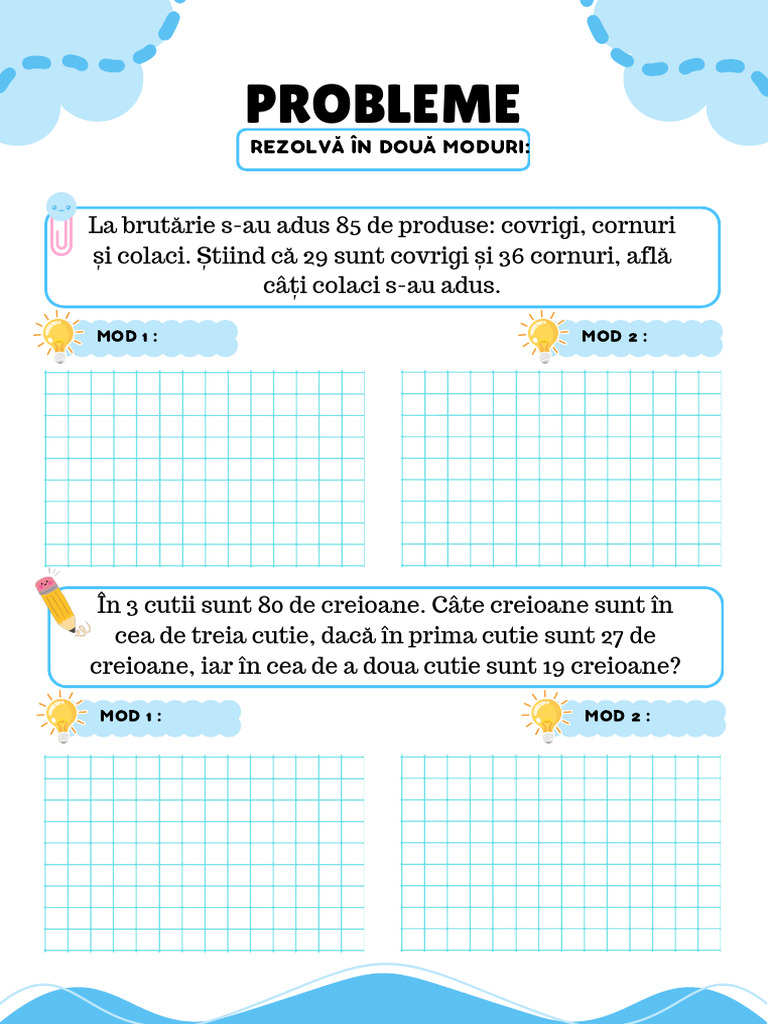 PROBLEME

REZOLVĂ ÎN DOUĂ MODURI:

La brutărie s-au adus 85 de produse: covrigi, cornuri și colaci. Știind că 29 sunt covrigi și 36 cornuri, află câți colaci s-au adus.

MOD 1 :

MOD 2 :

În 3 cutii sunt 80 de creioane. Câte creioane sunt în cea de treia cutie, dacă în prima cutie sunt 27 de creioane, iar în cea de a doua cutie sunt 19 creioane?

MOD 1 :

MOD 2 :